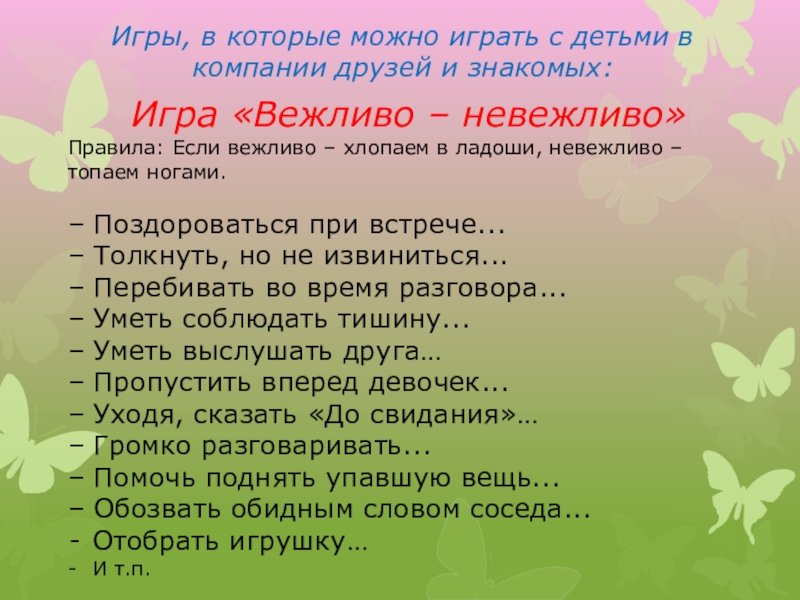 Игры, в которые можно играть с детьми в компании друзей и знакомых:

Игра «Вежливо – невежливо»

Правила: Если вежливо – хлопаем в ладоши, невежливо – топаем ногами.

– Поздороваться при встрече...
– Толкнуть, но не извиниться...
– Перебивать во время разговора...
– Уметь соблюдать тишину...
– Уметь выслушать друга…
– Пропустить вперед девочек...
– Уходя, сказать «До свидания»…
– Громко разговаривать...
– Помочь поднять упавшую вещь...
– Обозвать обидным словом соседа...
- Отобрать игрушку…
- И т.п.